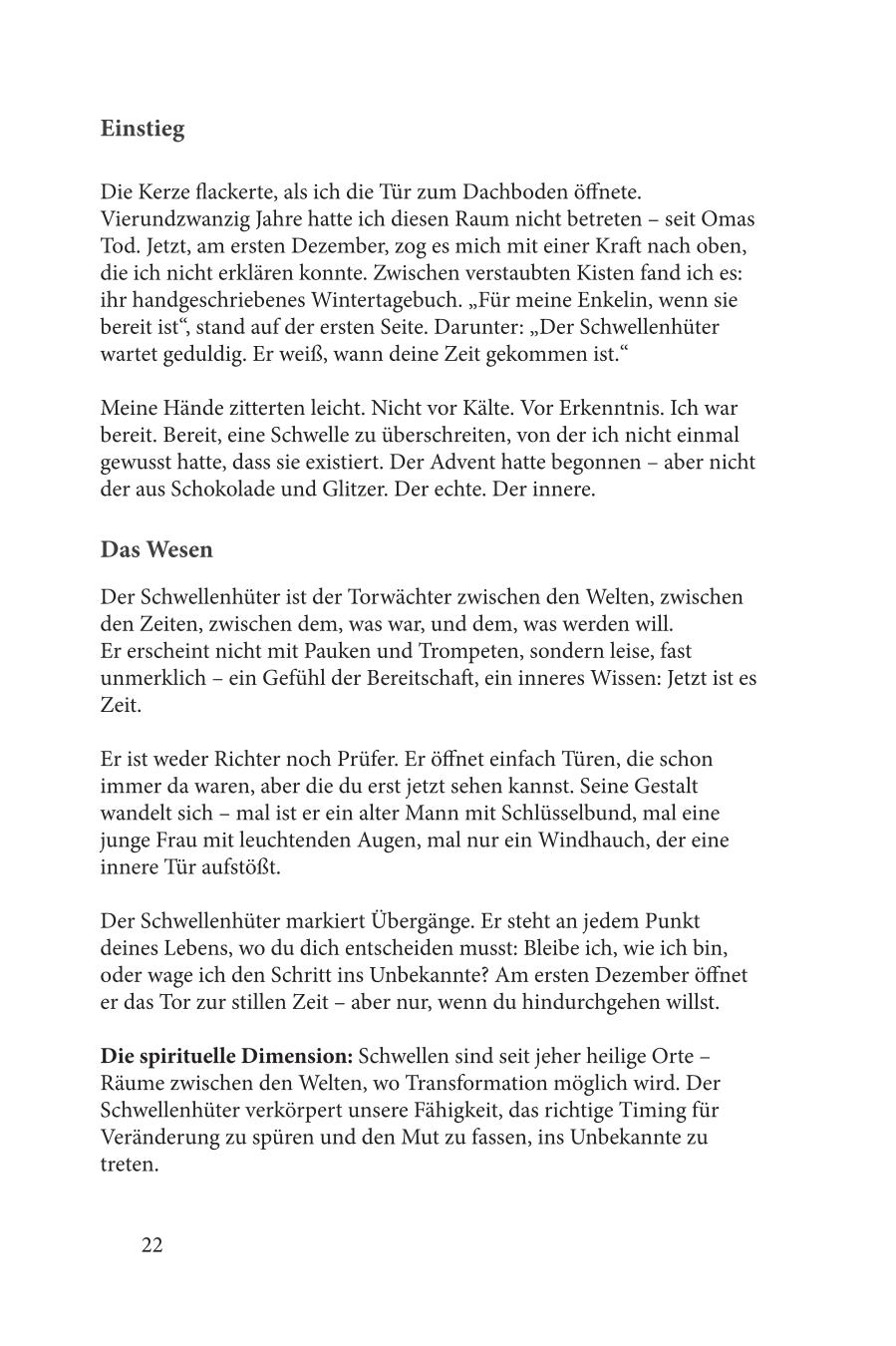 Einstieg

Die Kerze flackerte, als ich die Tür zum Dachboden öffnete. Vierundzwanzig Jahre hatte ich diesen Raum nicht betreten – seit Omas Tod. Jetzt, am ersten Dezember, zog es mich mit einer Kraft nach oben, die ich nicht erklären konnte. Zwischen verstaubten Kisten fand ich es: ihr handgeschriebenes Wintertagebuch. „Für meine Enkelin, wenn sie bereit ist“, stand auf der ersten Seite. Darunter: „Der Schwellenhüter wartet geduldig. Er weiß, wann deine Zeit gekommen ist.“

Meine Hände zitterten leicht. Nicht vor Kälte. Vor Erkenntnis. Ich war bereit. Bereit, eine Schwelle zu überschreiten, von der ich nicht einmal gewusst hatte, dass sie existiert. Der Advent hatte begonnen – aber nicht der aus Schokolade und Glitzer. Der echte. Der innere.

Das Wesen

Der Schwellenhüter ist der Torwächter zwischen den Welten, zwischen den Zeiten, zwischen dem, was war, und dem, was werden will.
Er erscheint nicht mit Pauken und Trompeten, sondern leise, fast unmerklich – ein Gefühl der Bereitschaft, ein inneres Wissen: Jetzt ist es Zeit.

Er ist weder Richter noch Prüfer. Er öffnet einfach Türen, die schon immer da waren, aber die du erst jetzt sehen kannst. Seine Gestalt wandelt sich – mal ist er ein alter Mann mit Schlüsselbund, mal eine junge Frau mit leuchtenden Augen, mal nur ein Windhauch, der eine innere Tür aufstößt.

Der Schwellenhüter markiert Übergänge. Er steht an jedem Punkt deines Lebens, wo du dich entscheiden musst: Bleibe ich, wie ich bin, oder wage ich den Schritt ins Unbekannte? Am ersten Dezember öffnet er das Tor zur stillen Zeit – aber nur, wenn du hindurchgehen willst.

Die spirituelle Dimension: Schwellen sind seit jeher heilige Orte – Räume zwischen den Welten, wo Transformation möglich wird. Der Schwellenhüter verkörpert unsere Fähigkeit, das richtige Timing für Veränderung zu spüren und den Mut zu fassen, ins Unbekannte zu treten.

22